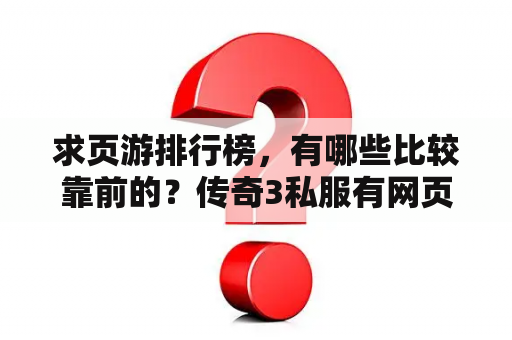 求页游排行榜，有哪些比较靠前的？传奇3私服有网页